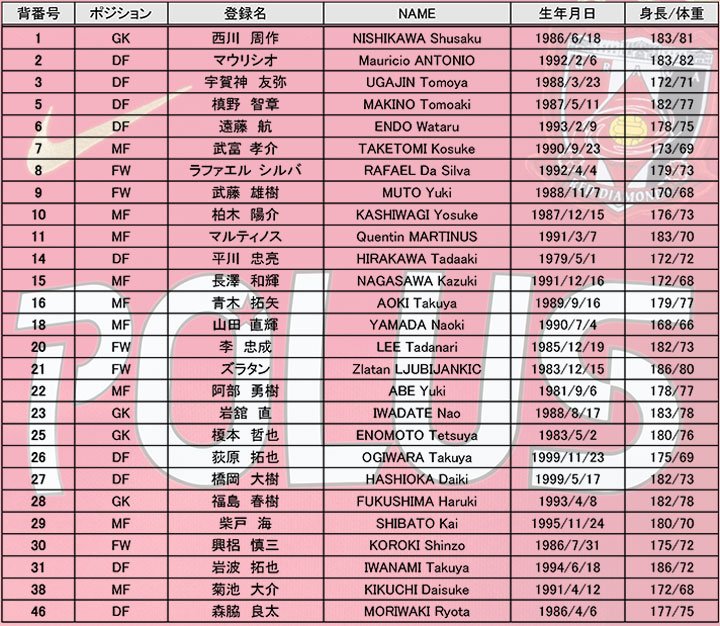 | 背番号 | ポジション | 登録名 | NAME | 生年月日 | 身長/体重 |
|---|---|---|---|---|---|
| 1 | GK | 西川 周作 | NISHIKAWA Shusaku | 1986/6/18 | 183/81 |
| 2 | DF | マウリシオ | Mauricio ANTONIO | 1992/2/6 | 183/82 |
| 3 | DF | 宇賀神 友弥 | UGAJIN Tomoya | 1988/3/23 | 172/71 |
| 5 | DF | 槙野 智章 | MAKINO Tomoaki | 1987/5/11 | 182/77 |
| 6 | DF | 遠藤 航 | ENDO Wataru | 1993/2/9 | 178/75 |
| 7 | MF | 武富 孝介 | TAKETOMI Kosuke | 1990/9/23 | 173/69 |
| 8 | FW | ラファエル シルバ | RAFAEL Da Silva | 1992/4/4 | 179/73 |
| 9 | FW | 武藤 雄樹 | MUTO Yuki | 1988/11/7 | 170/68 |
| 10 | MF | 柏木 陽介 | KASHIWAGI Yosuke | 1987/12/15 | 176/73 |
| 11 | MF | マルティノス | Quentin MARTINUS | 1991/3/7 | 183/70 |
| 14 | DF | 平川 忠亮 | HIRAKAWA Tadaaki | 1979/5/1 | 172/72 |
| 15 | MF | 長澤 和輝 | NAGASAWA Kazuki | 1991/12/16 | 172/68 |
| 16 | MF | 青木 拓矢 | AOKI Takuya | 1989/9/16 | 179/77 |
| 18 | MF | 山田 直輝 | YAMADA Naoki | 1990/7/4 | 168/66 |
| 20 | FW | 李 忠成 | LEE Tadanari | 1985/12/19 | 182/73 |
| 21 | FW | ズラタン | Zlatan LJUBIJANKIC | 1983/12/15 | 186/80 |
| 22 | MF | 阿部 勇樹 | ABE Yuki | 1981/9/6 | 178/77 |
| 23 | GK | 岩舘 直 | IWADATE Nao | 1988/8/17 | 183/78 |
| 25 | GK | 榎本 哲也 | ENOMOTO Tetsuya | 1983/5/2 | 180/76 |
| 26 | DF | 荻原 拓也 | OGIWARA Takuya | 1999/11/23 | 175/69 |
| 27 | DF | 橋岡 大樹 | HASHIOKA Daiki | 1999/5/17 | 182/73 |
| 28 | GK | 福島 春樹 | FUKUSHIMA Haruki | 1993/4/8 | 182/78 |
| 29 | MF | 柴戸 海 | SHIBATO Kai | 1995/11/24 | 180/70 |
| 30 | FW | 興梠 慎三 | KOROKI Shinzo | 1986/7/31 | 175/72 |
| 31 | DF | 岩波 拓也 | IWANAMI Takuya | 1994/6/18 | 186/72 |
| 38 | MF | 菊池 大介 | KIKUCHI Daisuke | 1991/4/12 | 172/68 |
| 46 | DF | 森脇 良太 | MORIWAKI Ryota | 1986/4/6 | 177/75 |

POLUS